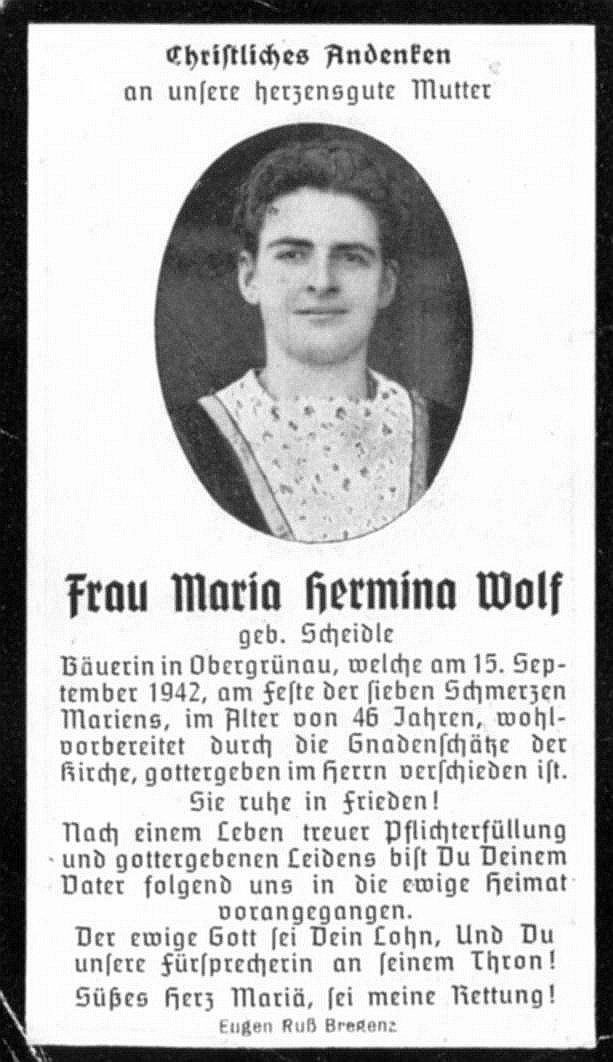 Christliches Andenken
an unsere herzensgute Mutter

Frau Maria Hermina Wolf
geb. Scheidle
Bäuerin in Obergrünau, welche am 15. September 1942, am Feste der sieben Schmerzen Mariens, im Alter von 46 Jahren, wohlvorbereitet durch die Gnadenschätze der Kirche, gottergeben im Herrn verschieden ist.
Sie ruhe in Frieden!
Nach einem Leben treuer Pflichterfüllung und gottergebenen Leidens bist Du Deinem Vater folgend uns in die ewige Heimat vorangegangen.
Der ewige Gott sei Dein Lohn, Und Du unsere Fürsprecherin an seinem Thron!
Süßes Herz Mariä, sei meine Rettung!
Eugen Ruß Bregenz